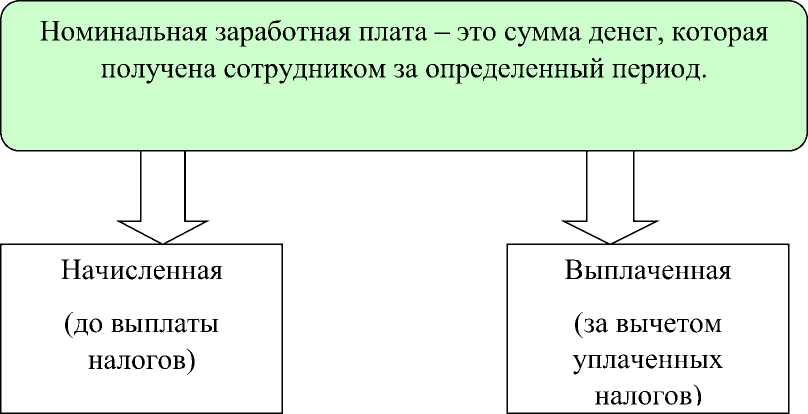 Номинальная заработная плата – это сумма денег, которая получена сотрудником за определенный период.

Начисленная

(до выплаты налогов)

Выплаченная

(за вычетом уплаченных налогов)